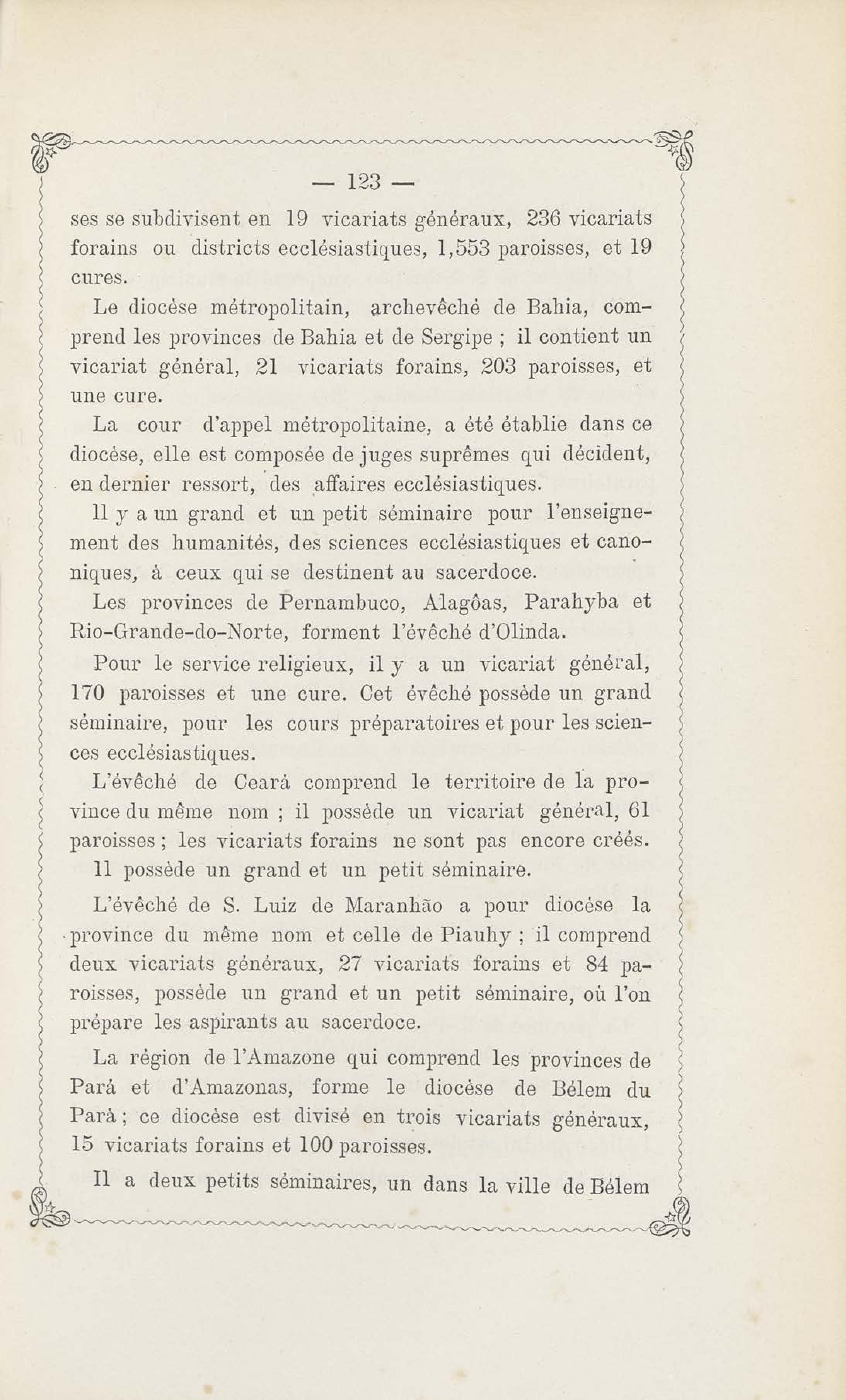 — 123 —

ses se subdivisent en 19 vicariats généraux, 236 vicariats forains ou districts ecclésiastiques, 1,553 paroisses, et 19 cures.

Le diocèse métropolitain, archevêché de Bahia, comprend les provinces de Bahia et de Sergipe ; il contient un vicariat général, 21 vicariats forains, 203 paroisses, et une cure.

La cour d'appel métropolitaine, a été établie dans ce diocèse, elle est composée de juges suprêmes qui décident, en dernier ressort, des affaires ecclésiastiques.

Il y a un grand et un petit séminaire pour l'enseignement des humanités, des sciences ecclésiastiques et canoniques, à ceux qui se destinent au sacerdoce.

Les provinces de Pernambuco, Alagôas, Parahyba et Rio-Grande-do-Norte, forment l'évêché d'Olinda.

Pour le service religieux, il y a un vicariat général, 170 paroisses et une cure. Cet évêché possède un grand séminaire, pour les cours préparatoires et pour les sciences ecclésiastiques.

L'évêché de Ceará comprend le territoire de la province du même nom ; il possède un vicariat général, 61 paroisses ; les vicariats forains ne sont pas encore créés. Il possède un grand et un petit séminaire.

L'évêché de S. Luiz de Maranhão a pour diocèse la province du même nom et celle de Piauhy ; il comprend deux vicariats généraux, 27 vicariats forains et 84 paroisses, possède un grand et un petit séminaire, où l'on prépare les aspirants au sacerdoce.

La région de l'Amazone qui comprend les provinces de Pará et d'Amazonas, forme le diocèse de Bélem du Pará ; ce diocèse est divisé en trois vicariats généraux, 15 vicariats forains et 100 paroisses.

Il a deux petits séminaires, un dans la ville de Bélem